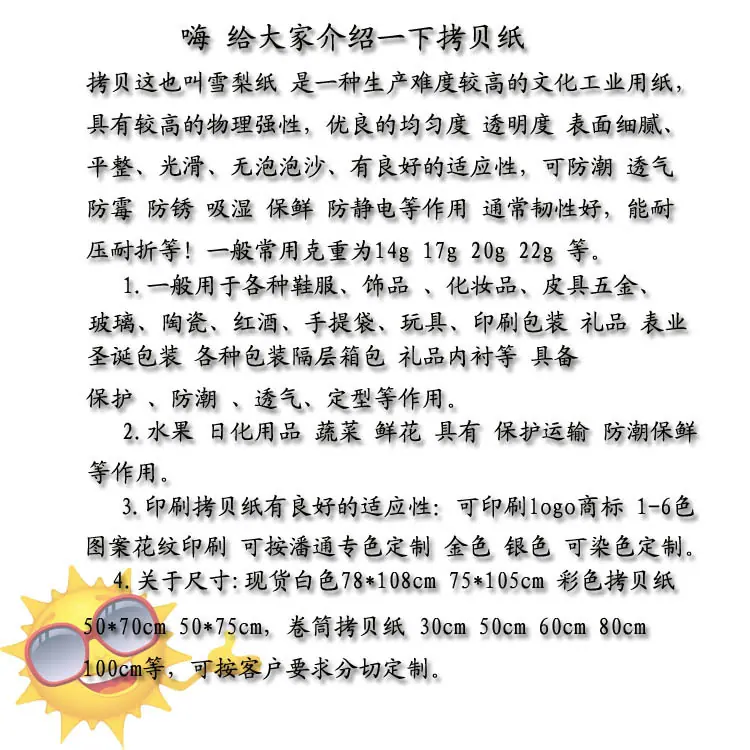 嗨 给大家介绍一下拷贝纸

拷贝这也叫雪梨纸 是一种生产难度较高的文化工业用纸，具有较高的物理强性，优良的均匀度 透明度 表面细腻、平整、光滑、无泡泡沙、有良好的适应性，可防潮 透气 防霉 防锈 吸湿 保鲜 防静电等作用 通常韧性好，能耐压耐折等！一般常用克重为14g 17g 20g 22g 等。

1.一般用于各种鞋服、饰品 、化妆品、皮具五金、玻璃、陶瓷、红酒、手提袋、玩具、印刷包装 礼品 表业 圣诞包装 各种包装隔层箱包 礼品内衬等 具备保护 、防潮 、透气、定型等作用。

2.水果 日化用品 蔬菜 鲜花 具有 保护运输 防潮保鲜等作用。

3.印刷拷贝纸有良好的适应性：可印刷logo商标 1-6色图案花纹印刷 可按潘通专色定制 金色 银色 可染色定制。

4.关于尺寸：现货白色78*108cm 75*105cm 彩色拷贝纸 50*70cm 50*75cm，卷筒拷贝纸 30cm 50cm 60cm 80cm 100cm等，可按客户要求分切定制。